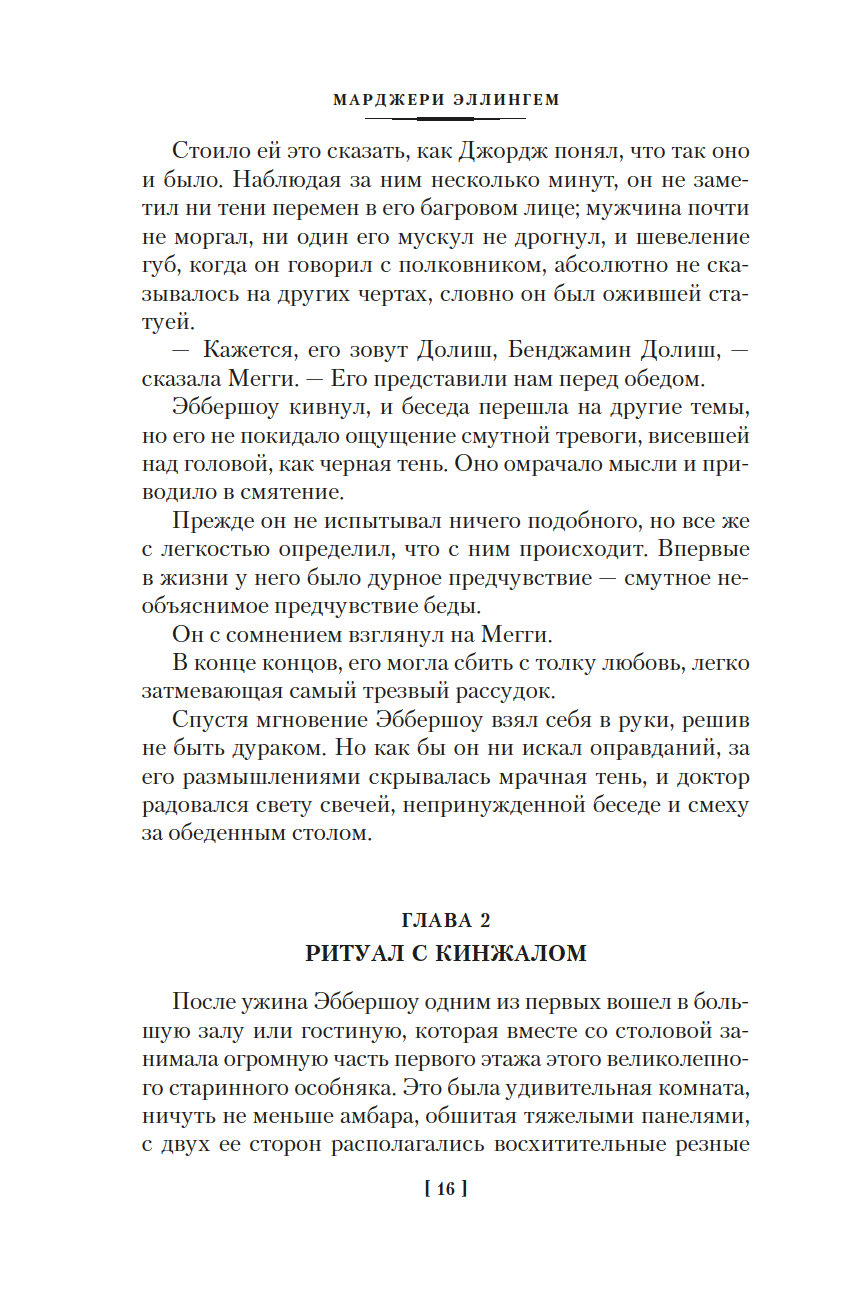 МАРДЖЕРИ ЭЛЛИНГЕМ

Стоило ей это сказать, как Джордж понял, что так оно и было. Наблюдая за ним несколько минут, он не заметил ни тени перемен в его багровом лице; мужчина почти не моргал, ни один его мускул не дрогнул, и шевеление губ, когда он говорил с полковником, абсолютно не сказывалось на других чертах, словно он был ожившей статуей.

— Кажется, его зовут Долиш, Бенджамин Долиш, — сказала Мегги. — Его представили нам перед обедом.

Эббершоу кивнул, и беседа перешла на другие темы, но его не покидало ощущение смутной тревоги, висевшей над головой, как черная тень. Оно омрачало мысли и приводило в смятение.

Прежде он не испытывал ничего подобного, но все же с легкостью определил, что с ним происходит. Впервые в жизни у него было дурное предчувствие — смутное необъяснимое предчувствие беды.

Он с сомнением взглянул на Мегги.

В конце концов, его могла сбить с толку любовь, легко затмевающая самый трезвый рассудок.

Спустя мгновение Эббершоу взял себя в руки, решив не быть дураком. Но как бы он ни искал оправданий, за его размышлениями скрывалась мрачная тень, и доктор радовался свету свечей, непринужденной беседе и смеху за обеденным столом.

ГЛАВА 2
РИТУАЛ С КИНЖАЛОМ

После ужина Эббершоу одним из первых вошел в большую залу или гостиную, которая вместе со столовой занимала огромную часть первого этажа этого великолепного старинного особняка. Это была удивительная комната, ничуть не меньше амбара, обшитая тяжелыми панелями, с двух ее сторон располагались восхитительные резные

[ 16 ]